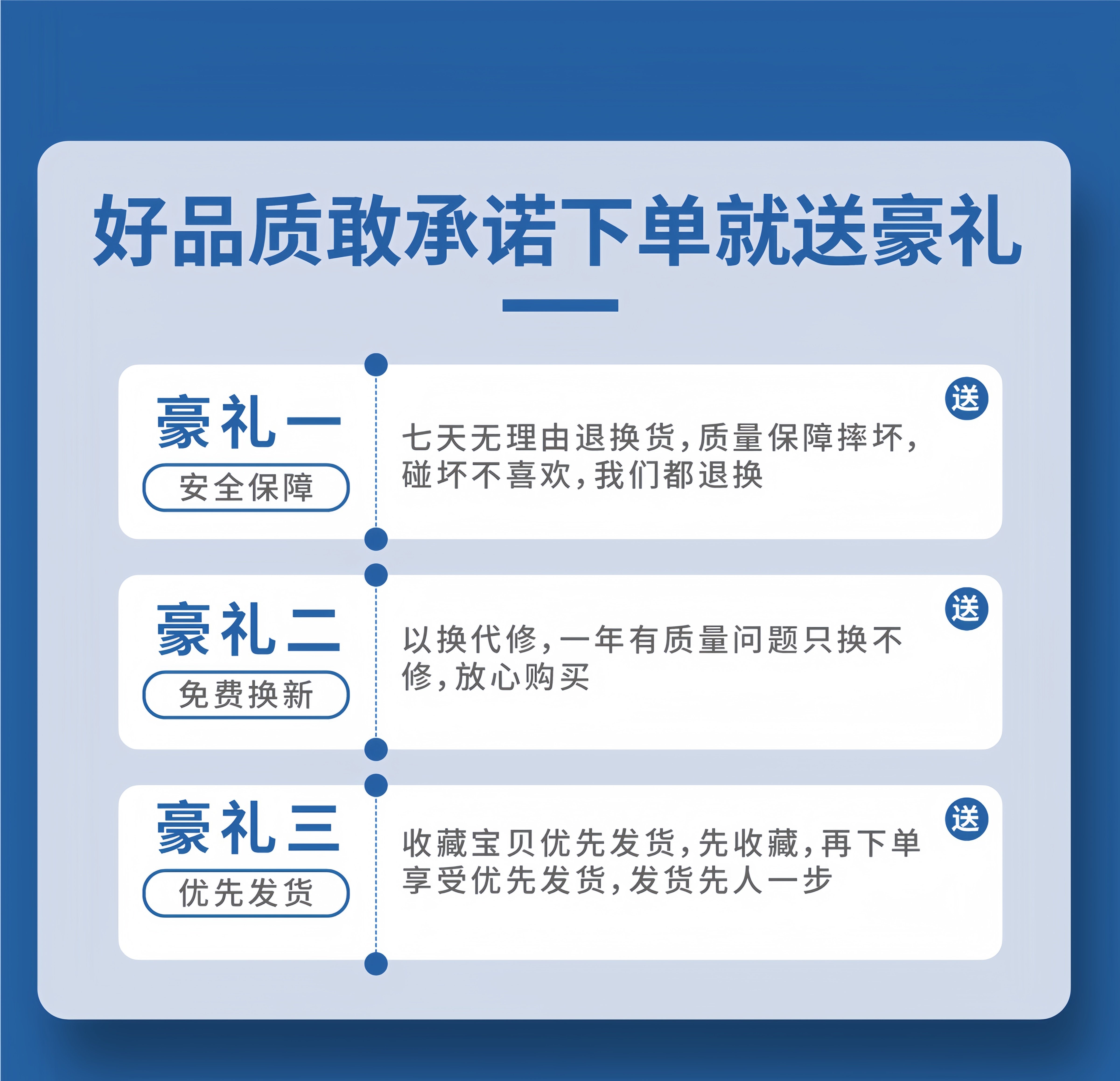 好品质敢承诺下单就送豪礼

豪礼一
安全保障

送

七天无理由退换货,质量保障摔坏,碰坏不喜欢,我们都退换

豪礼二
免费换新

送

以换代修,一年有质量问题只换不修,放心购买

豪礼三
优先发货

送

收藏宝贝优先发货,先收藏,再下单享受优先发货,发货先人一步